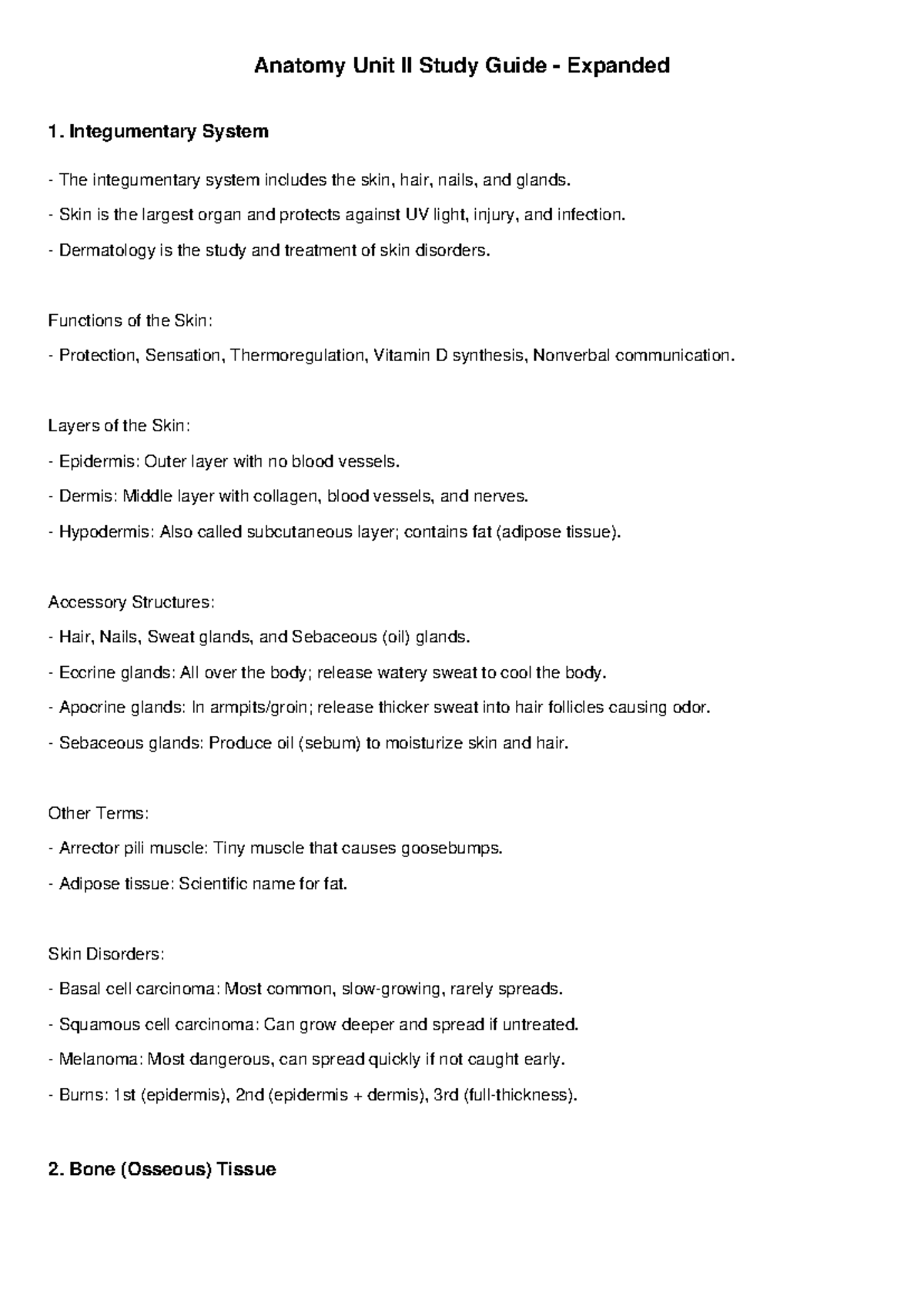 Anatomy Unit II Study Guide - Expanded

1. Integumentary System

- The integumentary system includes the skin, hair, nails, and glands.

- Skin is the largest organ and protects against UV light, injury, and infection.

- Dermatology is the study and treatment of skin disorders.

Functions of the Skin:

- Protection, Sensation, Thermoregulation, Vitamin D synthesis, Nonverbal communication.

Layers of the Skin:

- Epidermis: Outer layer with no blood vessels.

- Dermis: Middle layer with collagen, blood vessels, and nerves.

- Hypodermis: Also called subcutaneous layer; contains fat (adipose tissue).

Accessory Structures:

- Hair, Nails, Sweat glands, and Sebaceous (oil) glands.

- Eccrine glands: All over the body; release watery sweat to cool the body.

- Apocrine glands: In armpits/groin; release thicker sweat into hair follicles causing odor.

- Sebaceous glands: Produce oil (sebum) to moisturize skin and hair.

Other Terms:

- Arrector pili muscle: Tiny muscle that causes goosebumps.

- Adipose tissue: Scientific name for fat.

Skin Disorders:

- Basal cell carcinoma: Most common, slow-growing, rarely spreads.

- Squamous cell carcinoma: Can grow deeper and spread if untreated.

- Melanoma: Most dangerous, can spread quickly if not caught early.

- Burns: 1st (epidermis), 2nd (epidermis + dermis), 3rd (full-thickness).

2. Bone (Osseous) Tissue